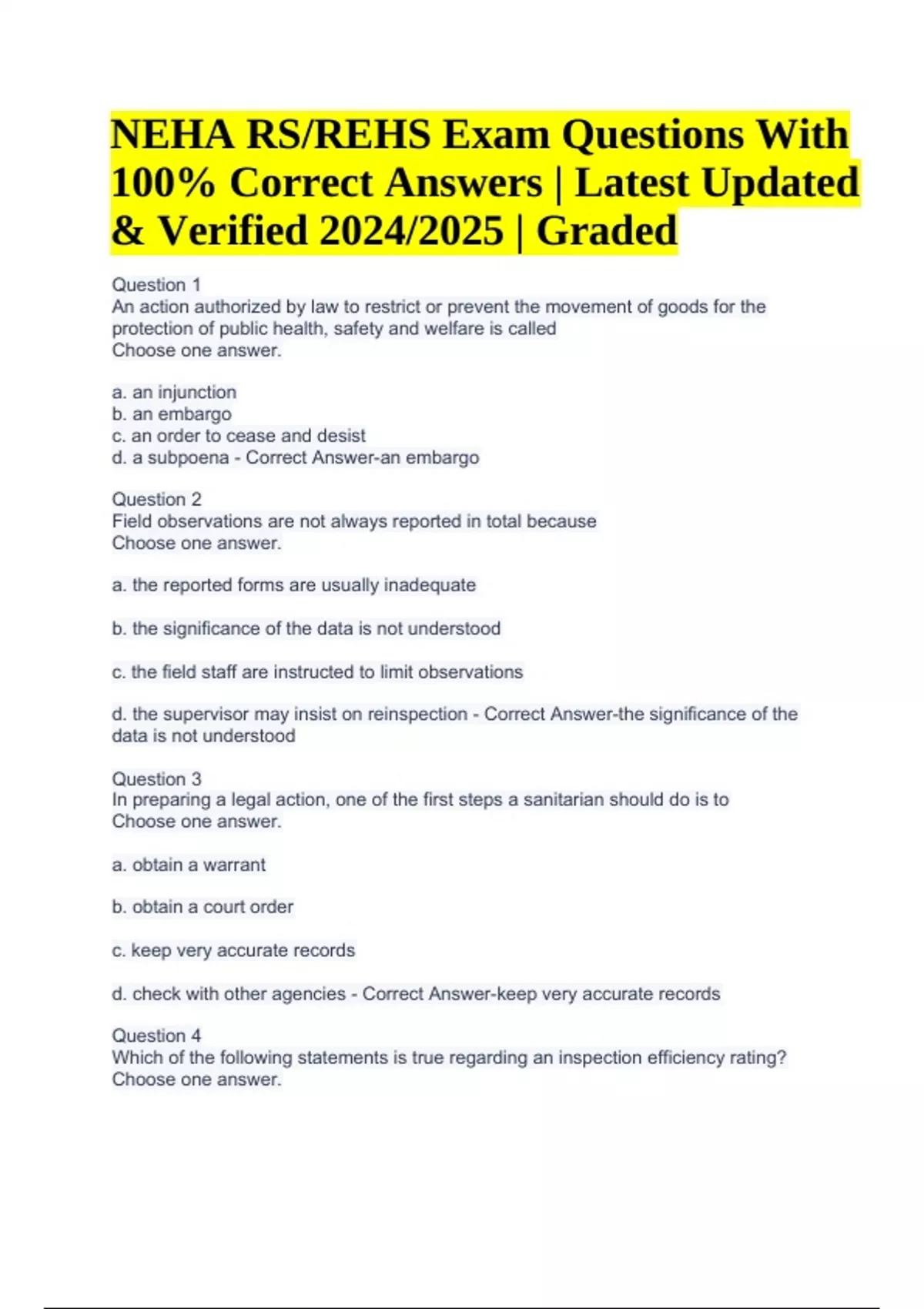 NEHA RS/REHS Exam Questions With 100% Correct Answers | Latest Updated & Verified 2024/2025 | Graded

Question 1
An action authorized by law to restrict or prevent the movement of goods for the protection of public health, safety and welfare is called
Choose one answer.

a. an injunction
b. an embargo
c. an order to cease and desist
d. a subpoena - Correct Answer-an embargo

Question 2
Field observations are not always reported in total because
Choose one answer.

a. the reported forms are usually inadequate

b. the significance of the data is not understood

c. the field staff are instructed to limit observations

d. the supervisor may insist on reinspection - Correct Answer-the significance of the data is not understood

Question 3
In preparing a legal action, one of the first steps a sanitarian should do is to
Choose one answer.

a. obtain a warrant

b. obtain a court order

c. keep very accurate records

d. check with other agencies - Correct Answer-keep very accurate records

Question 4
Which of the following statements is true regarding an inspection efficiency rating?
Choose one answer.